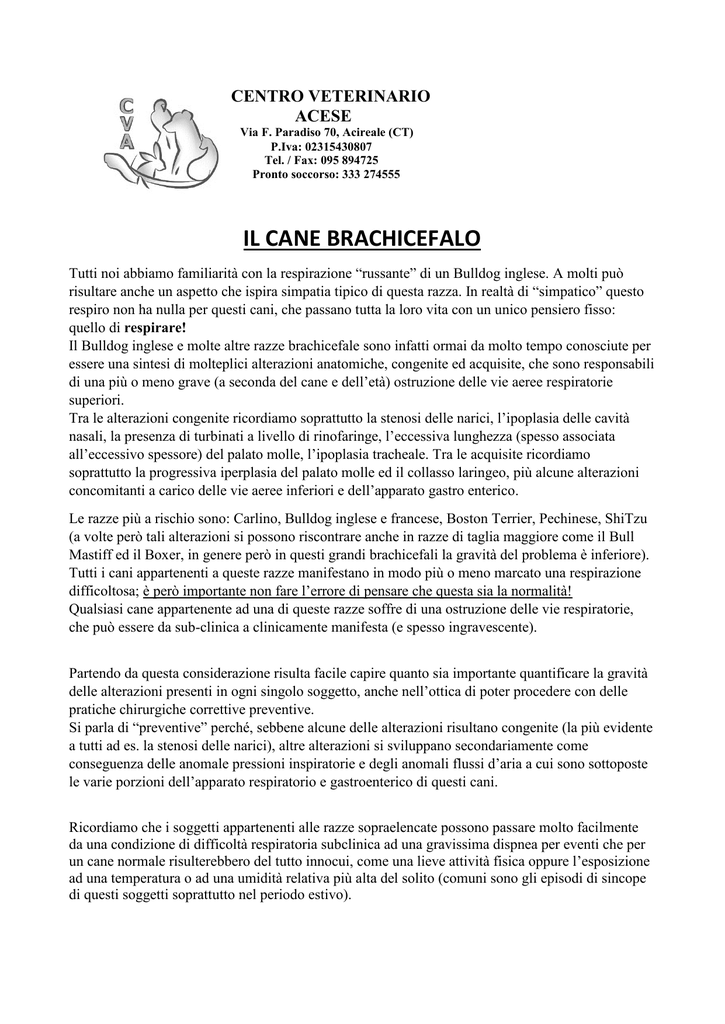 CVA

CENTRO VETERINARIO ACESE
Via F. Paradiso 70, Acireale (CT)
P.Iva: 02315430807
Tel. / Fax: 095 894725
Pronto soccorso: 333 274555

IL CANE BRACHICEFALO

Tutti noi abbiamo familiarità con la respirazione “russante” di un Bulldog inglese. A molti può risultare anche un aspetto che ispira simpatia tipico di questa razza. In realtà di “simpatico” questo respiro non ha nulla per questi cani, che passano tutta la loro vita con un unico pensiero fisso: quello di respirare!
Il Bulldog inglese e molte altre razze brachicefale sono infatti ormai da molto tempo conosciute per essere una sintesi di molteplici alterazioni anatomiche, congenite ed acquisite, che sono responsabili di una più o meno grave (a seconda del cane e dell’età) ostruzione delle vie aeree respiratorie superiori.
Tra le alterazioni congenite ricordiamo soprattutto la stenosi delle narici, l’ipoplasia delle cavità nasali, la presenza di turbinati a livello di rinofaringe, l’eccessiva lunghezza (spesso associata all’eccessivo spessore) del palato molle, l’ipoplasia tracheale. Tra le acquisite ricordiamo soprattutto la progressiva iperplasia del palato molle ed il collasso laringeo, più alcune alterazioni concomitanti a carico delle vie aeree inferiori e dell’apparato gastro enterico.

Le razze più a rischio sono: Carlino, Bulldog inglese e francese, Boston Terrier, Pechinese, ShiTzu (a volte però tali alterazioni si possono riscontrare anche in razze di taglia maggiore come il Bull Mastiff ed il Boxer, in genere però in questi grandi brachicefali la gravità del problema è inferiore).
Tutti i cani appartenenti a queste razze manifestano in modo più o meno marcato una respirazione difficoltosa; è però importante non fare l’errore di pensare che questa sia la normalità!
Qualsiasi cane appartenente ad una di queste razze soffre di una ostruzione delle vie respiratorie, che può essere da sub-clinica a clinicamente manifesta (e spesso ingravescente).

Partendo da questa considerazione risulta facile capire quanto sia importante quantificare la gravità delle alterazioni presenti in ogni singolo soggetto, anche nell’ottica di poter procedere con delle pratiche chirurgiche correttive preventive.
Si parla di “preventive” perché, sebbene alcune delle alterazioni risultano congenite (la più evidente a tutti ad es. la stenosi delle narici), altre alterazioni si sviluppano secondariamente come conseguenza delle anomale pressioni inspiratorie e degli anomali flussi d’aria a cui sono sottoposte le varie porzioni dell’apparato respiratorio e gastroenterico di questi cani.

Ricordiamo che i soggetti appartenenti alle razze sopraelencate possono passare molto facilmente da una condizione di difficoltà respiratoria subclinica ad una gravissima dispnea per eventi che per un cane normale risulterebbero del tutto innocui, come una lieve attività fisica oppure l’esposizione ad una temperatura o ad una umidità relativa più alta del solito (comuni sono gli episodi di sincope di questi soggetti soprattutto nel periodo estivo).